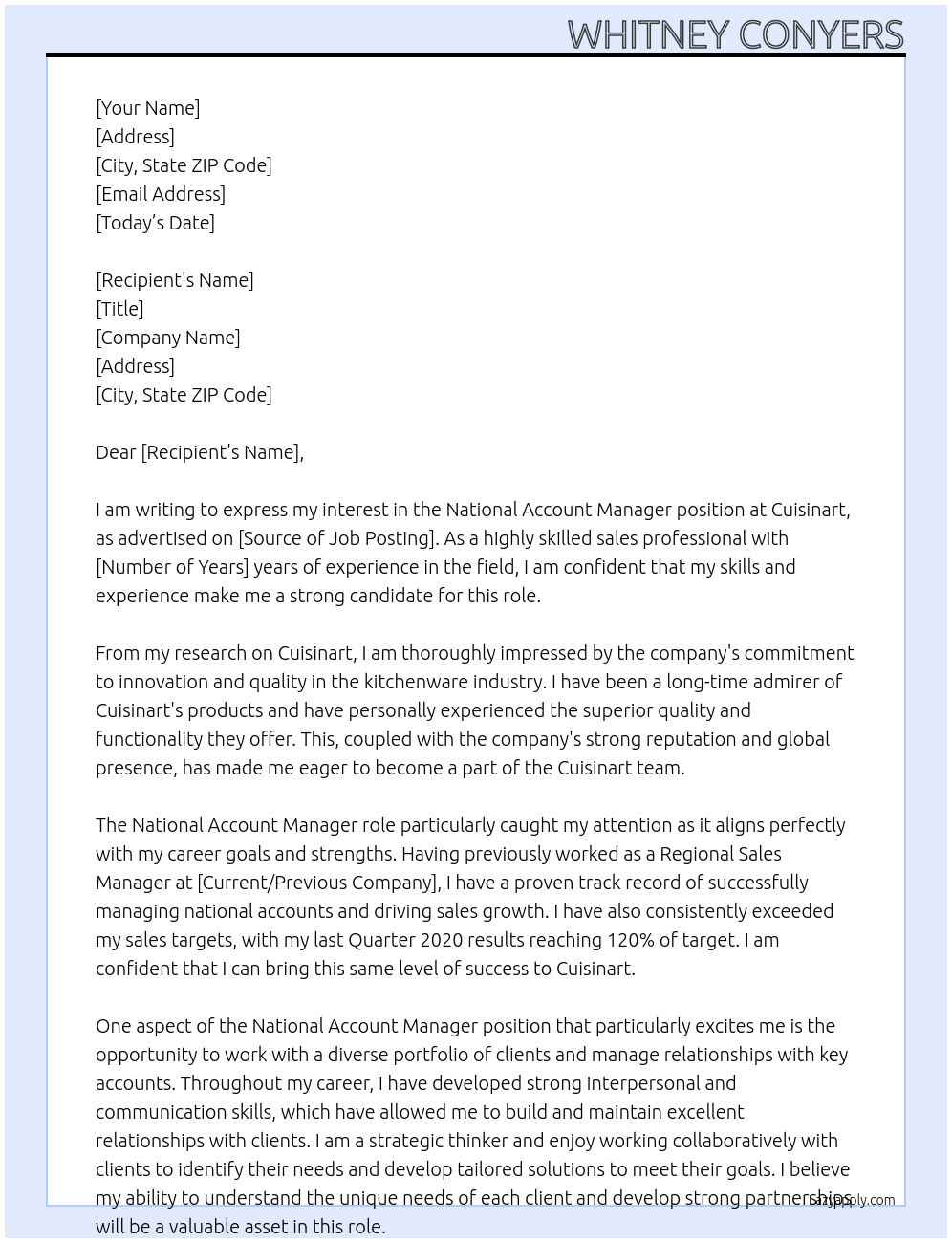 WHITNEY CONYERS

[Your Name]
[Address]
[City, State ZIP Code]
[Email Address]
[Today's Date]

[Recipient's Name]
[Title]
[Company Name]
[Address]
[City, State ZIP Code]

Dear [Recipient's Name],

I am writing to express my interest in the National Account Manager position at Cuisinart, as advertised on [Source of Job Posting]. As a highly skilled sales professional with [Number of Years] years of experience in the field, I am confident that my skills and experience make me a strong candidate for this role.

From my research on Cuisinart, I am thoroughly impressed by the company's commitment to innovation and quality in the kitchenware industry. I have been a long-time admirer of Cuisinart's products and have personally experienced the superior quality and functionality they offer. This, coupled with the company's strong reputation and global presence, has made me eager to become a part of the Cuisinart team.

The National Account Manager role particularly caught my attention as it aligns perfectly with my career goals and strengths. Having previously worked as a Regional Sales Manager at [Current/Previous Company], I have a proven track record of successfully managing national accounts and driving sales growth. I have also consistently exceeded my sales targets, with my last Quarter 2020 results reaching 120% of target. I am confident that I can bring this same level of success to Cuisinart.

One aspect of the National Account Manager position that particularly excites me is the opportunity to work with a diverse portfolio of clients and manage relationships with key accounts. Throughout my career, I have developed strong interpersonal and communication skills, which have allowed me to build and maintain excellent relationships with clients. I am a strategic thinker and enjoy working collaboratively with clients to identify their needs and develop tailored solutions to meet their goals. I believe my ability to understand the unique needs of each client and develop strong partnerships will be a valuable asset in this role.

lazyapply.com